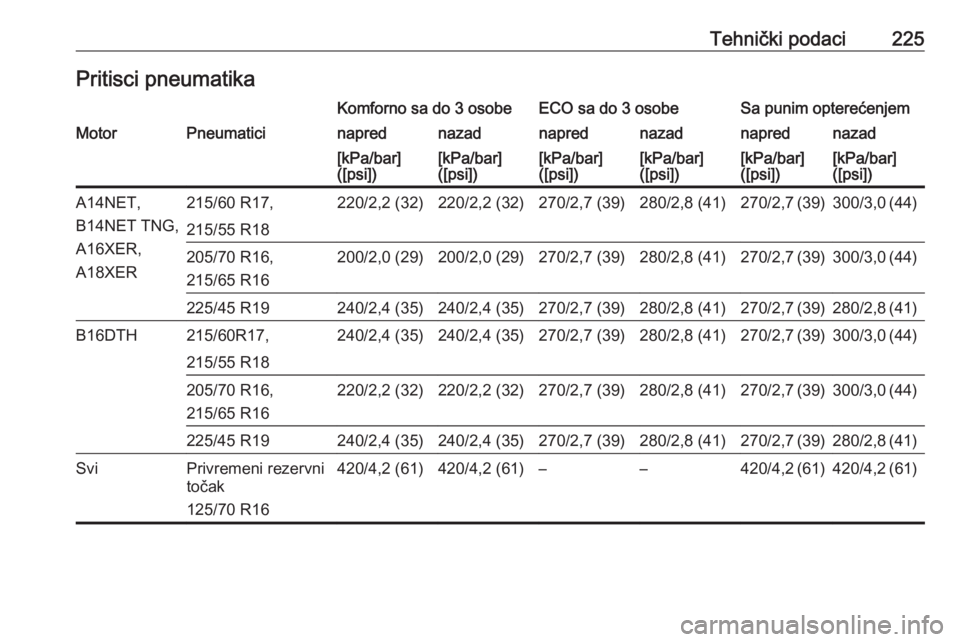 Tehnički podaci 225

Pritisci pneumatika

| Motor | Pneumatici | Komforno sa do 3 osobe napred [kPa/bar] ([psi]) | Komforno sa do 3 osobe nazad [kPa/bar] ([psi]) | ECO sa do 3 osobe napred [kPa/bar] ([psi]) | ECO sa do 3 osobe nazad [kPa/bar] ([psi]) | Sa punim opterećenjem napred [kPa/bar] ([psi]) | Sa punim opterećenjem nazad [kPa/bar] ([psi]) |
|---|---|---|---|---|---|---|---|
| A14NET, B14NET TNG, A16XER, A18XER | 215/60 R17, 215/55 R18 | 220/2,2 (32) | 220/2,2 (32) | 270/2,7 (39) | 280/2,8 (41) | 270/2,7 (39) | 300/3,0 (44) |
| | 205/70 R16, 215/65 R16 | 200/2,0 (29) | 200/2,0 (29) | 270/2,7 (39) | 280/2,8 (41) | 270/2,7 (39) | 300/3,0 (44) |
| | 225/45 R19 | 240/2,4 (35) | 240/2,4 (35) | 270/2,7 (39) | 280/2,8 (41) | 270/2,7 (39) | 280/2,8 (41) |
| B16DTH | 215/60R17, 215/55 R18 | 240/2,4 (35) | 240/2,4 (35) | 270/2,7 (39) | 280/2,8 (41) | 270/2,7 (39) | 300/3,0 (44) |
| | 205/70 R16, 215/65 R16 | 220/2,2 (32) | 220/2,2 (32) | 270/2,7 (39) | 280/2,8 (41) | 270/2,7 (39) | 300/3,0 (44) |
| | 225/45 R19 | 240/2,4 (35) | 240/2,4 (35) | 270/2,7 (39) | 280/2,8 (41) | 270/2,7 (39) | 280/2,8 (41) |
| Svi | Privremeni rezervni točak 125/70 R16 | 420/4,2 (61) | 420/4,2 (61) | – | – | 420/4,2 (61) | 420/4,2 (61) |

carmanualsonline.info